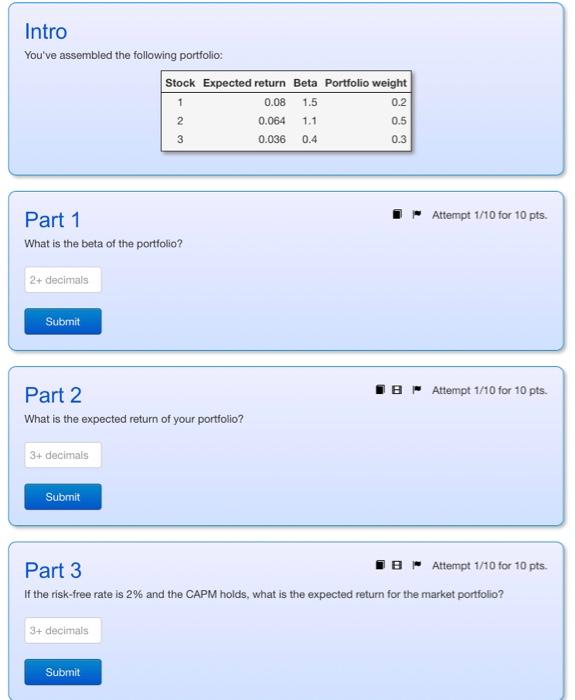 Intro

You've assembled the following portfolio:

| Stock | Expected return | Beta | Portfolio weight |
|---|---|---|---|
| 1 | 0.08 | 1.5 | 0.2 |
| 2 | 0.064 | 1.1 | 0.5 |
| 3 | 0.036 | 0.4 | 0.3 |

Part 1

Attempt 1/10 for 10 pts.

What is the beta of the portfolio?

2+ decimals

Submit

Part 2

Attempt 1/10 for 10 pts.

What is the expected return of your portfolio?

3+ decimals

Submit

Part 3

Attempt 1/10 for 10 pts.

If the risk-free rate is 2% and the CAPM holds, what is the expected return for the market portfolio?

3+ decimals

Submit